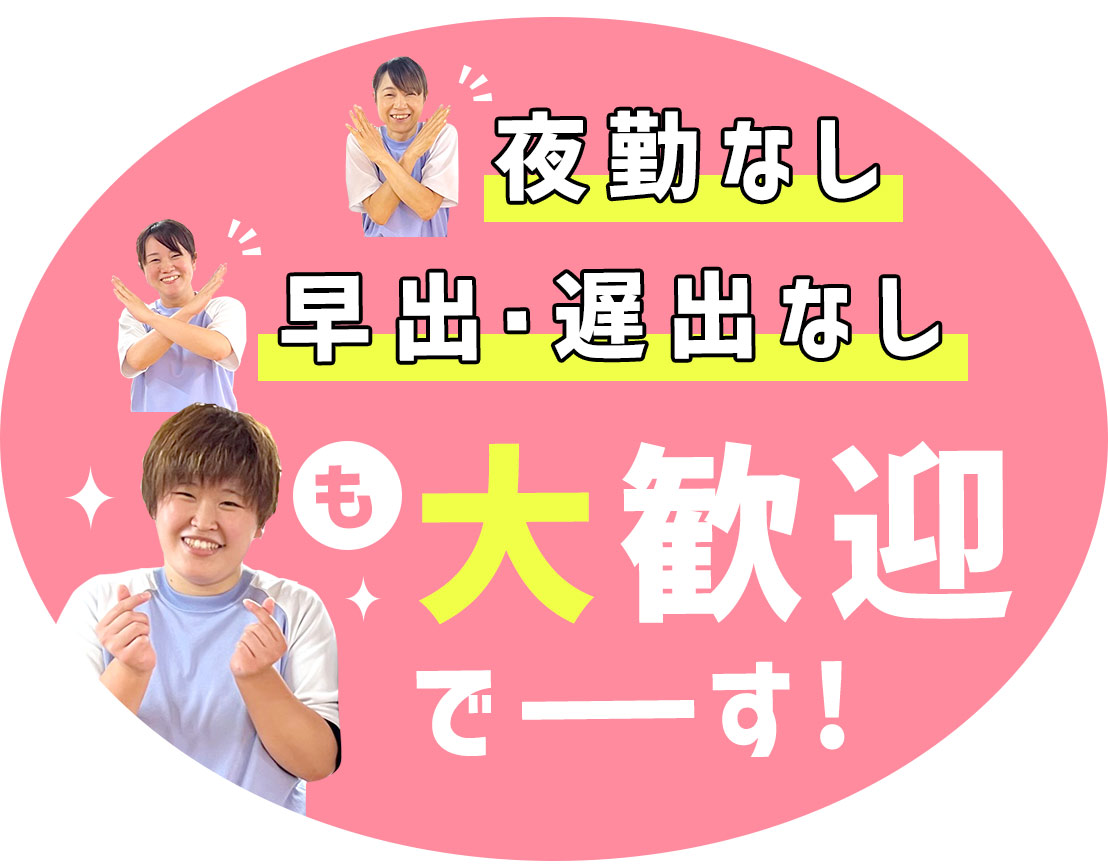 夜勤なし

早出・遅出なし

も大歓迎

でーす!